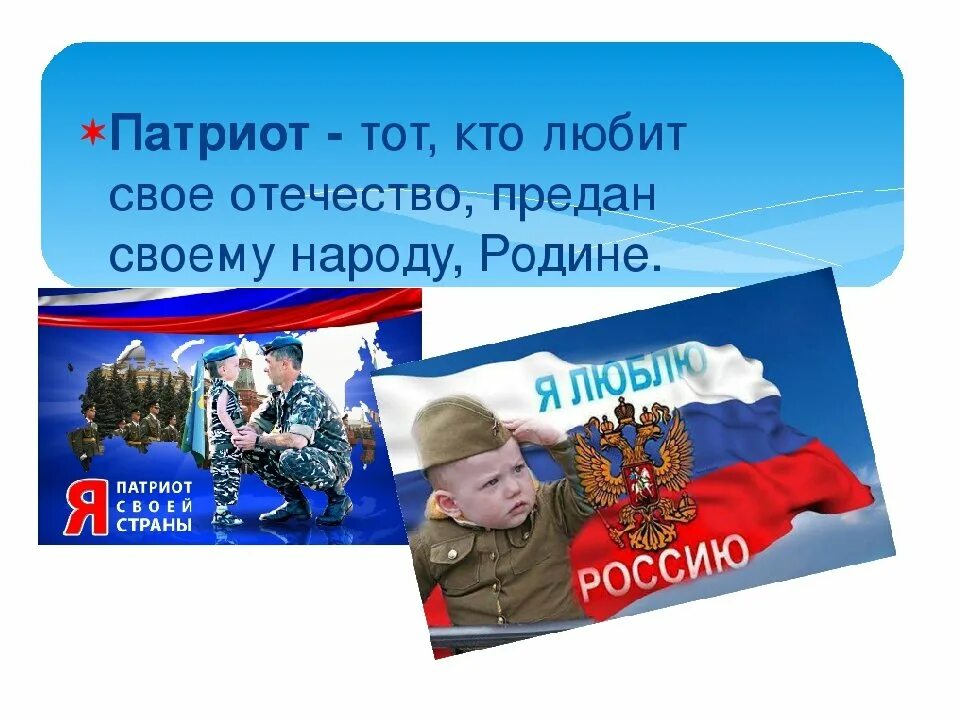 Патриот - тот, кто любит свое отечество, предан своему народу, Родине.

Я ПАТРИОТ СВОЕЙ СТРАНЫ

Я ЛЮБЛЮ РОССИЮ